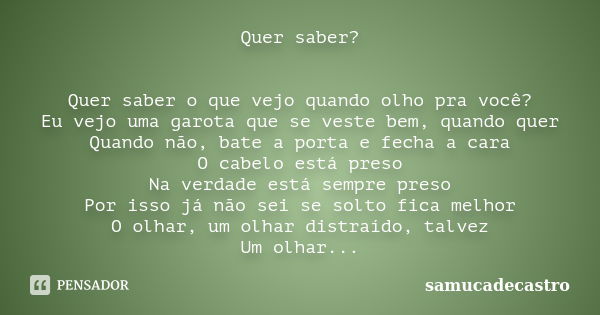 Quer saber?

Quer saber o que vejo quando olho pra você?
Eu vejo uma garota que se veste bem, quando quer
Quando não, bate a porta e fecha a cara
O cabelo está preso
Na verdade está sempre preso
Por isso já não sei se solto fica melhor
O olhar, um olhar distraído, talvez
Um olhar...

PENSADOR

samucadecastro